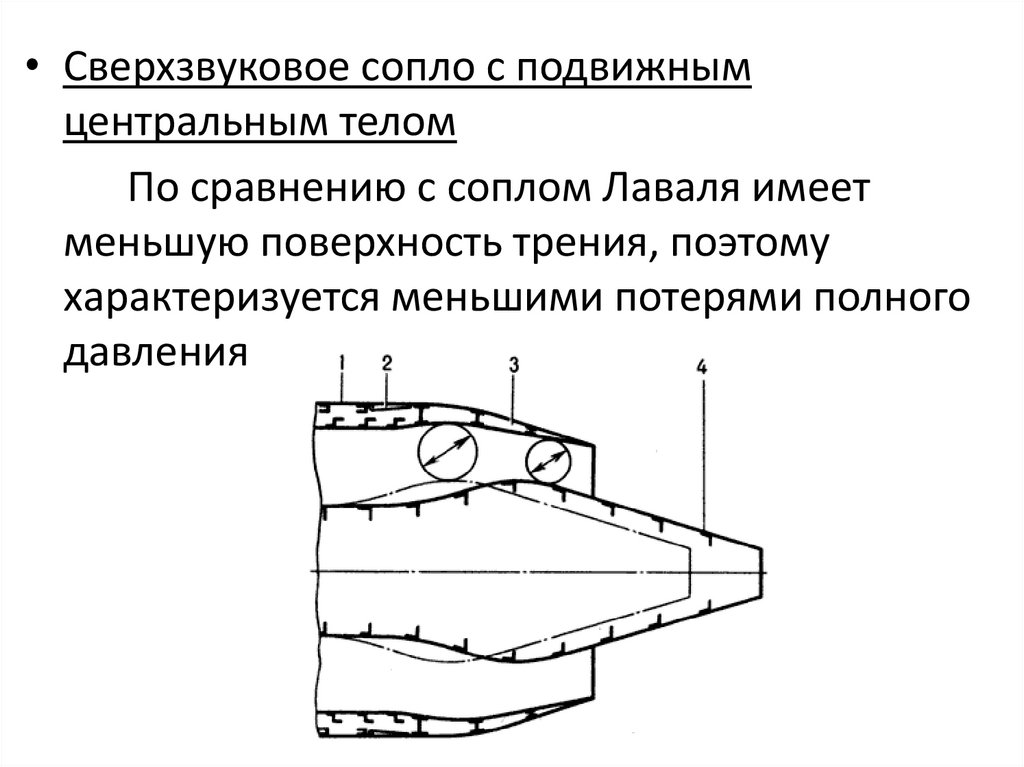 • Сверхзвуковое сопло с подвижным центральным телом

По сравнению с соплом Лаваля имеет меньшую поверхность трения, поэтому характеризуется меньшими потерями полного давления

1
2
3
4